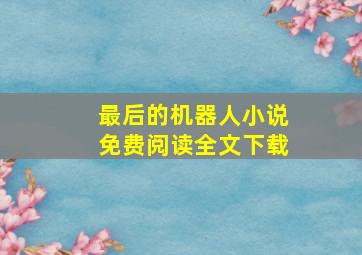 最后的机器人小说
免费阅读全文下载